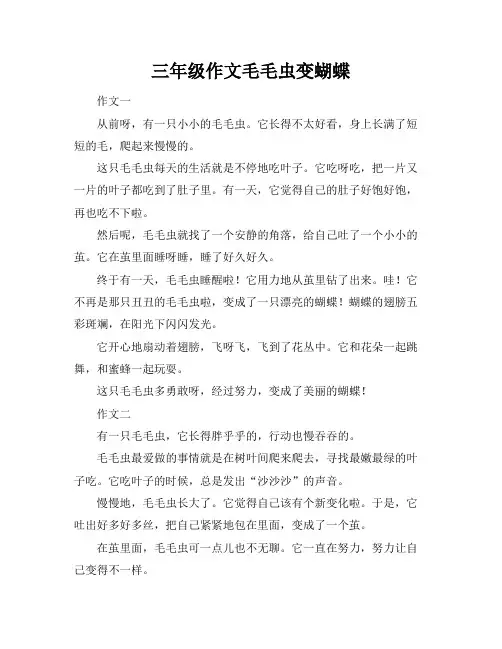 三年级作文毛毛虫变蝴蝶

作文一

从前呀，有一只小小的毛毛虫。它长得不太好看，身上长满了短短的毛，爬起来慢慢的。

这只毛毛虫每天的生活就是不停地吃叶子。它吃呀吃，把一片又一片的叶子都吃到了肚子里。有一天，它觉得自己的肚子好饱好饱，再也吃不下啦。

然后呢，毛毛虫就找了一个安静的角落，给自己吐了一个小小的茧。它在茧里面睡呀睡，睡了好久好久。

终于有一天，毛毛虫睡醒啦！它用力地从茧里钻了出来。哇！它不再是那只丑丑的毛毛虫啦，变成了一只漂亮的蝴蝶！蝴蝶的翅膀五彩斑斓，在阳光下闪闪发光。

它开心地扇动着翅膀，飞呀飞，飞到了花丛中。它和花朵一起跳舞，和蜜蜂一起玩耍。

这只毛毛虫多勇敢呀，经过努力，变成了美丽的蝴蝶！

作文二

有一只毛毛虫，它长得胖乎乎的，行动也慢吞吞的。

毛毛虫最爱做的事情就是在树叶间爬来爬去，寻找最嫩最绿的叶子吃。它吃叶子的时候，总是发出“沙沙沙”的声音。

慢慢地，毛毛虫长大了。它觉得自己该有个新变化啦。于是，它吐出好多好多丝，把自己紧紧地包在里面，变成了一个茧。

在茧里面，毛毛虫可一点儿也不无聊。它一直在努力，努力让自己变得不一样。